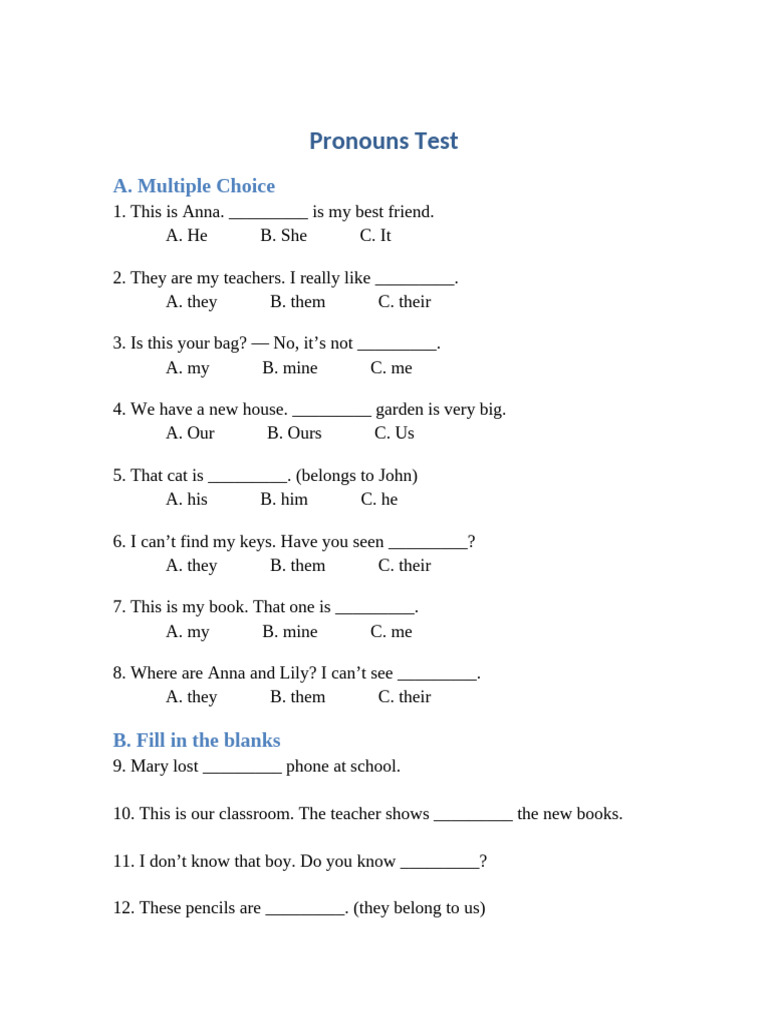 Pronouns Test

A. Multiple Choice

1. This is Anna. _________ is my best friend.
A. He B. She C. It

2. They are my teachers. I really like _________.
A. they B. them C. their

3. Is this your bag? — No, it’s not _________.
A. my B. mine C. me

4. We have a new house. _________ garden is very big.
A. Our B. Ours C. Us

5. That cat is _________. (belongs to John)
A. his B. him C. he

6. I can’t find my keys. Have you seen _________?
A. they B. them C. their

7. This is my book. That one is _________.
A. my B. mine C. me

8. Where are Anna and Lily? I can’t see _________.
A. they B. them C. their

B. Fill in the blanks

9. Mary lost _________ phone at school.

10. This is our classroom. The teacher shows _________ the new books.

11. I don’t know that boy. Do you know _________?

12. These pencils are _________. (they belong to us)